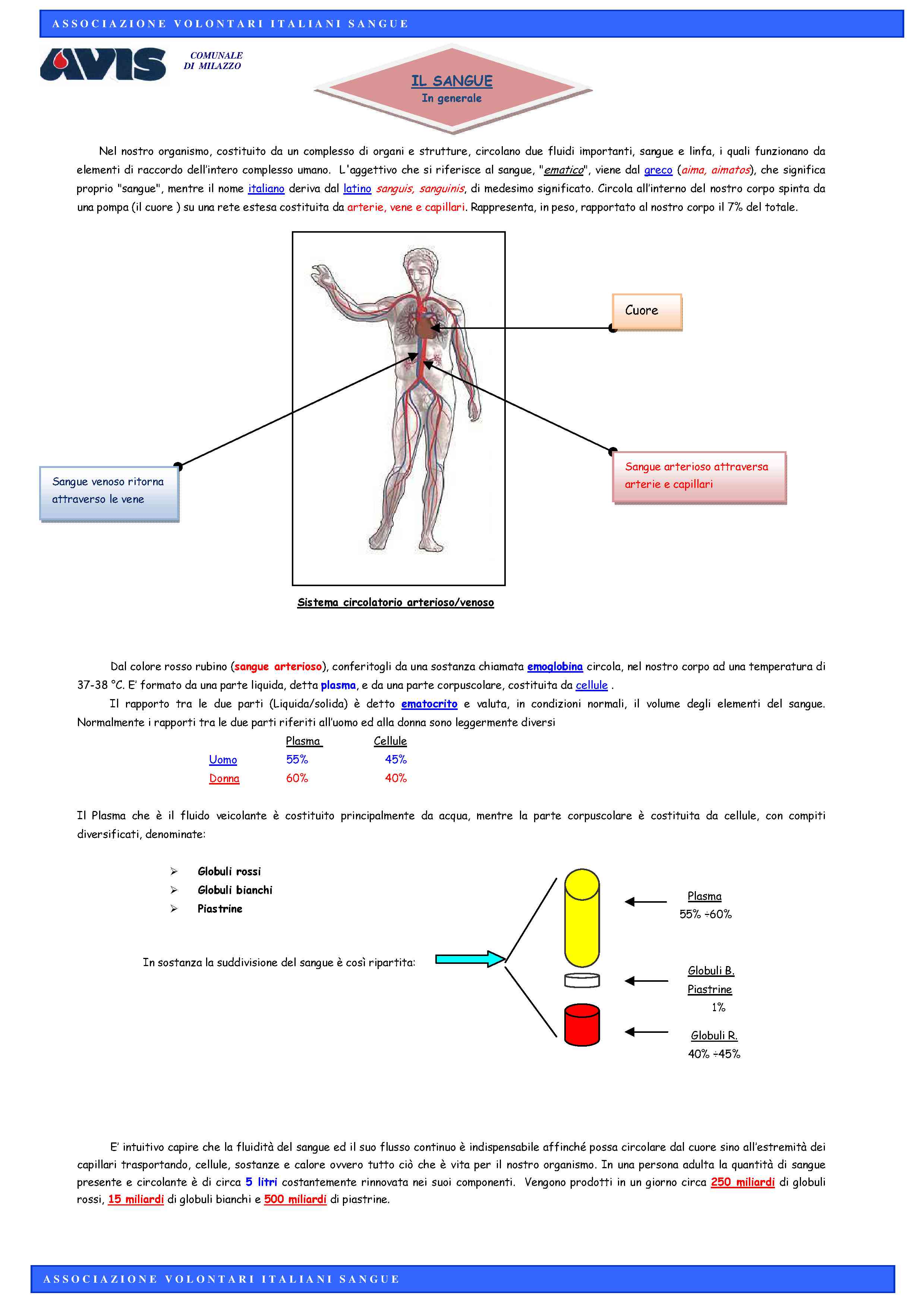 ASSOCIAZIONE VOLONTARI ITALIANI SANGUE

AVIS

COMUNALE
DI MILAZZO

IL SANGUE
In generale

Nel nostro organismo, costituito da un complesso di organi e strutture, circolano due fluidi importanti, sangue e linfa, i quali funzionano da elementi di raccordo dell'intero complesso umano. L'aggettivo che si riferisce al sangue, "ematico", viene dal greco (aima, aimatos), che significa proprio "sangue", mentre il nome italiano deriva dal latino sanguis, sanguinis, di medesimo significato. Circola all'interno del nostro corpo spinta da una pompa (il cuore ) su una rete estesa costituita da arterie, vene e capillari. Rappresenta, in peso, rapportato al nostro corpo il 7% del totale.

Cuore

Sangue venoso ritorna attraverso le vene

Sangue arterioso attraversa arterie e capillari

Sistema circolatorio arterioso/venoso

Dal colore rosso rubino (sangue arterioso), conferitogli da una sostanza chiamata emoglobina circola, nel nostro corpo ad una temperatura di 37-38 °C. E' formato da una parte liquida, detta plasma, e da una parte corpuscolare, costituita da cellule .

Il rapporto tra le due parti (Liquida/solida) è detto ematocrito e valuta, in condizioni normali, il volume degli elementi del sangue. Normalmente i rapporti tra le due parti riferiti all'uomo ed alla donna sono leggermente diversi

| | Plasma | Cellule |
|---|---|---|
| Uomo | 55% | 45% |
| Donna | 60% | 40% |

Il Plasma che è il fluido veicolante è costituito principalmente da acqua, mentre la parte corpuscolare è costituita da cellule, con compiti diversificati, denominate:

➢ Globuli rossi
➢ Globuli bianchi
➢ Piastrine

In sostanza la suddivisione del sangue è così ripartita:

Plasma
55% ÷60%

Globuli B.
Piastrine
1%

Globuli R.
40% ÷45%

E' intuitivo capire che la fluidità del sangue ed il suo flusso continuo è indispensabile affinché possa circolare dal cuore sino all'estremità dei capillari trasportando, cellule, sostanze e calore ovvero tutto ciò che è vita per il nostro organismo. In una persona adulta la quantità di sangue presente e circolante è di circa 5 litri costantemente rinnovata nei suoi componenti. Vengono prodotti in un giorno circa 250 miliardi di globuli rossi, 15 miliardi di globuli bianchi e 500 miliardi di piastrine.

ASSOCIAZIONE VOLONTARI ITALIANI SANGUE